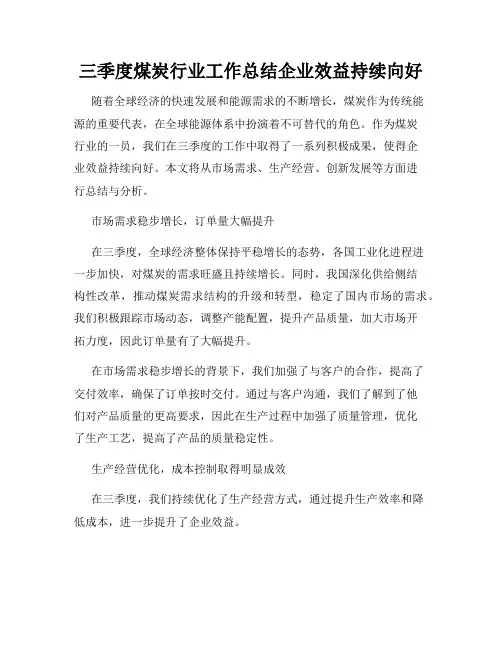 三季度煤炭行业工作总结企业效益持续向好

随着全球经济的快速发展和能源需求的不断增长，煤炭作为传统能源的重要代表，在全球能源体系中扮演着不可替代的角色。作为煤炭行业的一员，我们在三季度的工作中取得了一系列积极成果，使得企业效益持续向好。本文将从市场需求、生产经营、创新发展等方面进行总结与分析。

市场需求稳步增长，订单量大幅提升

在三季度，全球经济整体保持平稳增长的态势，各国工业化进程进一步加快，对煤炭的需求旺盛且持续增长。同时，我国深化供给侧结构性改革，推动煤炭需求结构的升级和转型，稳定了国内市场的需求。我们积极跟踪市场动态，调整产能配置，提升产品质量，加大市场开拓力度，因此订单量有了大幅提升。

在市场需求稳步增长的背景下，我们加强了与客户的合作，提高了交付效率，确保了订单按时交付。通过与客户沟通，我们了解到了他们对产品质量的更高要求，因此在生产过程中加强了质量管理，优化了生产工艺，提高了产品的质量稳定性。

生产经营优化，成本控制取得明显成效

在三季度，我们持续优化了生产经营方式，通过提升生产效率和降低成本，进一步提升了企业效益。